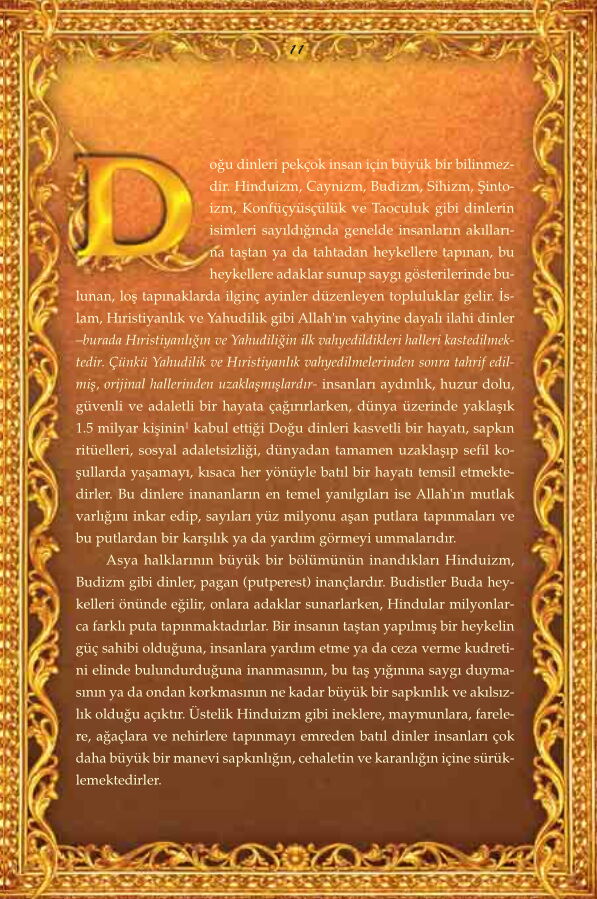 11

Doğu dinleri pekçok insan için büyük bir bilinmezdir. Hinduizm, Caynizm, Budizm, Sihizm, Şintoizm, Konfüçyüsçülük ve Taoculuk gibi dinlerin isimleri sayıldığında genelde insanların akıllarına taştan ya da tahtadan heykellere tapınan, bu heykellere adaklar sunup saygı gösterilerinde bulunan, loş tapınaklarda ilginç ayinler düzenleyen topluluklar gelir. İslam, Hıristiyanlık ve Yahudilik gibi Allah'ın vahyine dayalı ilahi dinler –burada Hıristiyanlığın ve Yahudiliğin ilk vahyedildikleri halleri kastedilmektedir. Çünkü Yahudilik ve Hıristiyanlık vahyedilmelerinden sonra tahrif edilmiş, orijinal hallerinden uzaklaşmışlardır- insanları aydınlık, huzur dolu, güvenli ve adaletli bir hayata çağırırlarken, dünya üzerinde yaklaşık 1.5 milyar kişinin$^1$ kabul ettiği Doğu dinleri kasvetli bir hayatı, sapkın ritüelleri, sosyal adaletsizliği, dünyadan tamamen uzaklaşıp sefil koşullarda yaşamayı, kısaca her yönüyle batıl bir hayatı temsil etmektedirler. Bu dinlere inananların en temel yanılgıları ise Allah'ın mutlak varlığını inkar edip, sayıları yüz milyonu aşan putlara tapınmaları ve bu putlardan bir karşılık ya da yardım görmeyi ummalarıdır.

Asya halklarının büyük bir bölümünün inandıkları Hinduizm, Budizm gibi dinler, pagan (putperest) inançlardır. Budistler Buda heykelleri önünde eğilir, onlara adaklar sunarlarken, Hindular milyonlarca farklı puta tapınmaktadırlar. Bir insanın taştan yapılmış bir heykelin güç sahibi olduğuna, insanlara yardım etme ya da ceza verme kudretini elinde bulundurduğuna inanmasının, bu taş yığınına saygı duymasının ya da ondan korkmasının ne kadar büyük bir sapkınlık ve akılsızlık olduğu açıktır. Üstelik Hinduizm gibi ineklere, maymunlara, farelere, ağaçlara ve nehirlere tapınmayı emreden batıl dinler insanları çok daha büyük bir manevi sapkınlığın, cehaletin ve karanlığın içine sürüklemektedirler.